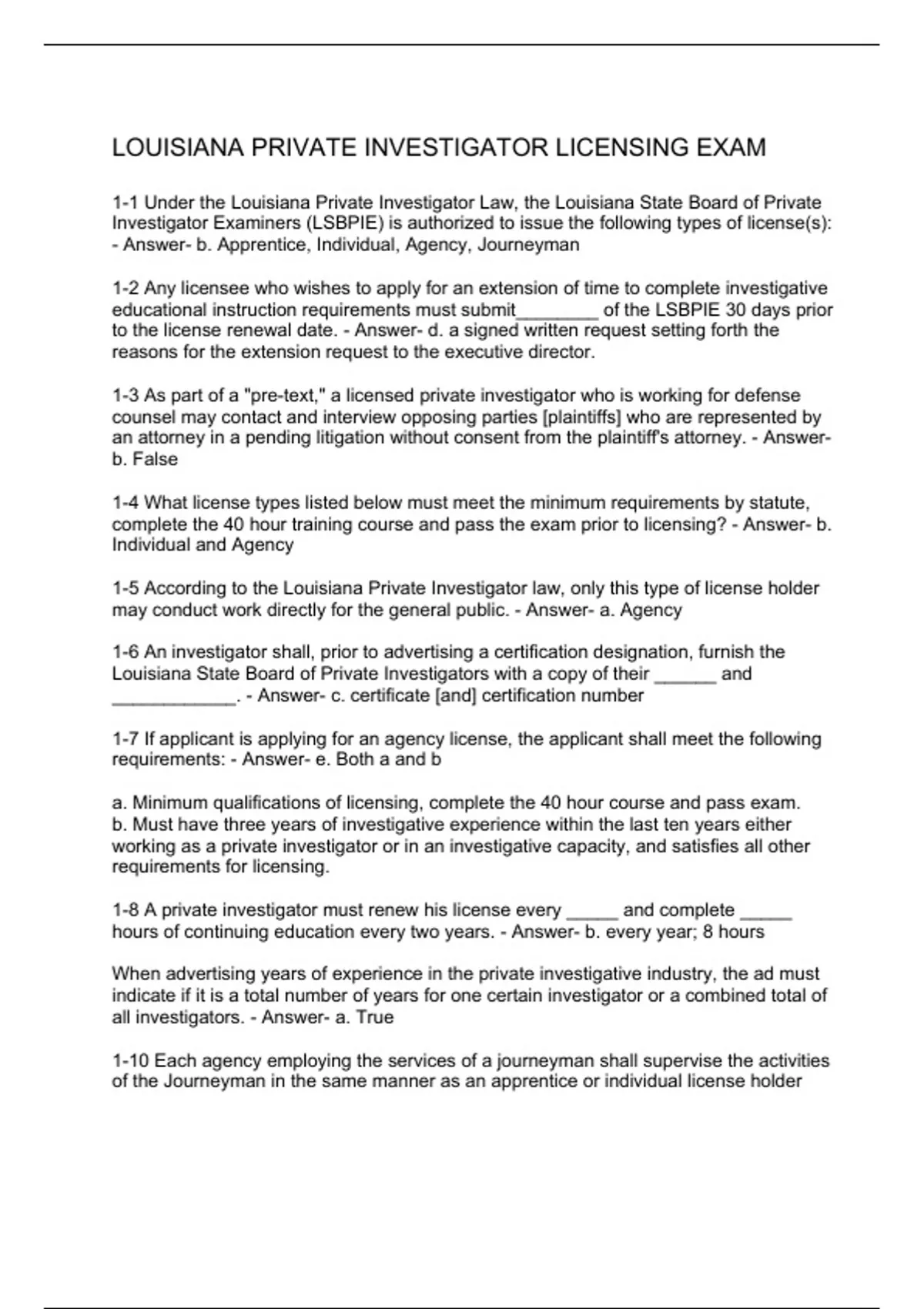 LOUISIANA PRIVATE INVESTIGATOR LICENSING EXAM

1-1 Under the Louisiana Private Investigator Law, the Louisiana State Board of Private Investigator Examiners (LSBPIE) is authorized to issue the following types of license(s): - Answer- b. Apprentice, Individual, Agency, Journeyman

1-2 Any licensee who wishes to apply for an extension of time to complete investigative educational instruction requirements must submit________ of the LSBPIE 30 days prior to the license renewal date. - Answer- d. a signed written request setting forth the reasons for the extension request to the executive director.

1-3 As part of a "pre-text," a licensed private investigator who is working for defense counsel may contact and interview opposing parties [plaintiffs] who are represented by an attorney in a pending litigation without consent from the plaintiff's attorney. - Answer- b. False

1-4 What license types listed below must meet the minimum requirements by statute, complete the 40 hour training course and pass the exam prior to licensing? - Answer- b. Individual and Agency

1-5 According to the Louisiana Private Investigator law, only this type of license holder may conduct work directly for the general public. - Answer- a. Agency

1-6 An investigator shall, prior to advertising a certification designation, furnish the Louisiana State Board of Private Investigators with a copy of their ______ and ____________. - Answer- c. certificate [and] certification number

1-7 If applicant is applying for an agency license, the applicant shall meet the following requirements: - Answer- e. Both a and b

a. Minimum qualifications of licensing, complete the 40 hour course and pass exam.
b. Must have three years of investigative experience within the last ten years either working as a private investigator or in an investigative capacity, and satisfies all other requirements for licensing.

1-8 A private investigator must renew his license every _____ and complete _____ hours of continuing education every two years. - Answer- b. every year; 8 hours

When advertising years of experience in the private investigative industry, the ad must indicate if it is a total number of years for one certain investigator or a combined total of all investigators. - Answer- a. True

1-10 Each agency employing the services of a journeyman shall supervise the activities of the Journeyman in the same manner as an apprentice or individual license holder